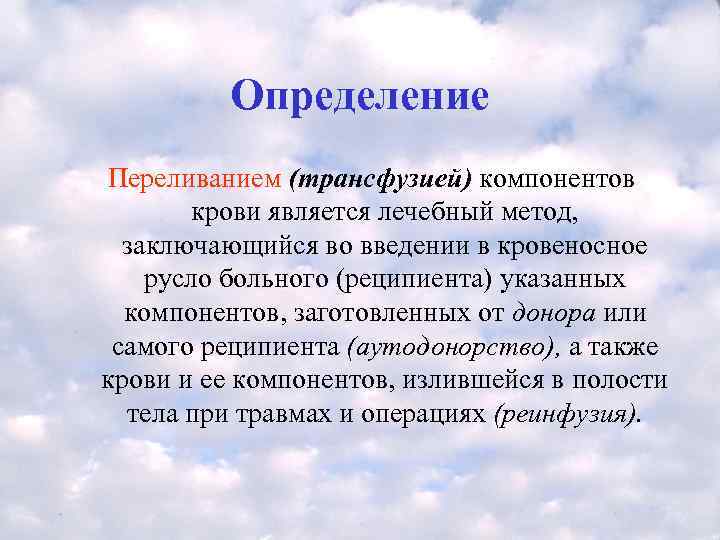 Определение

Переливанием (трансфузией) компонентов крови является лечебный метод, заключающийся во введении в кровеносное русло больного (реципиента) указанных компонентов, заготовленных от донора или самого реципиента (аутодонорство), а также крови и ее компонентов, излившейся в полости тела при травмах и операциях (реинфузия).